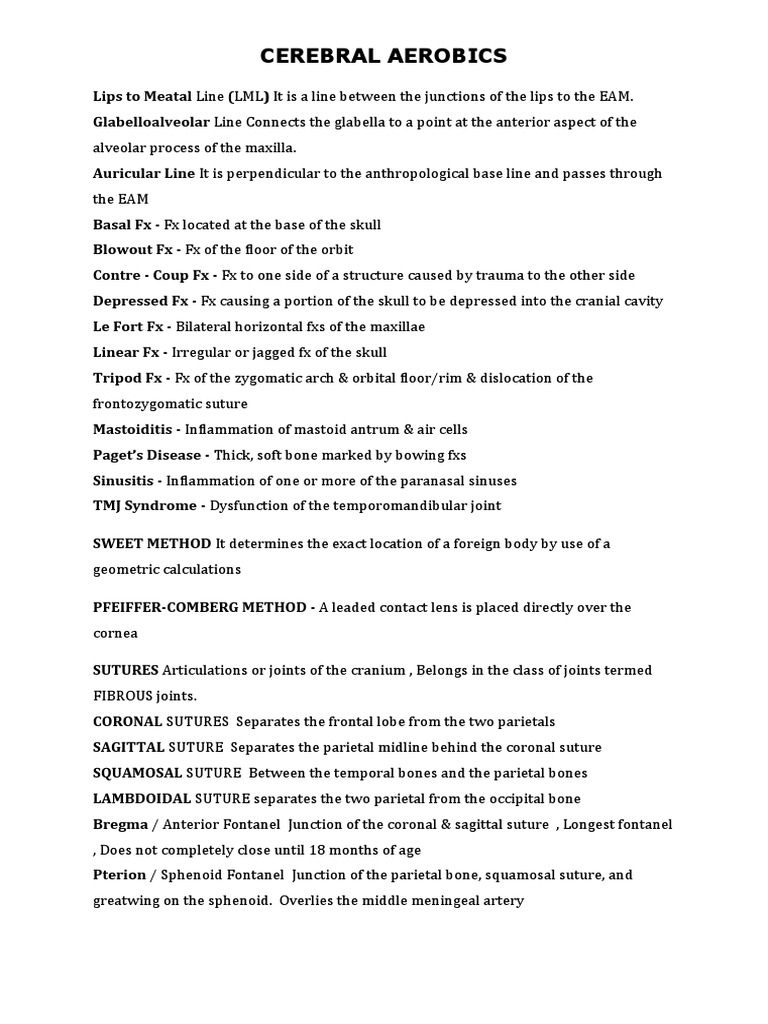 CEREBRAL AEROBICS

Lips to Meatal Line (LML) It is a line between the junctions of the lips to the EAM.
Glabelloalveolar Line Connects the glabella to a point at the anterior aspect of the alveolar process of the maxilla.
Auricular Line It is perpendicular to the anthropological base line and passes through the EAM
Basal Fx - Fx located at the base of the skull
Blowout Fx - Fx of the floor of the orbit
Contre - Coup Fx - Fx to one side of a structure caused by trauma to the other side
Depressed Fx - Fx causing a portion of the skull to be depressed into the cranial cavity
Le Fort Fx - Bilateral horizontal fxs of the maxillae
Linear Fx - Irregular or jagged fx of the skull
Tripod Fx - Fx of the zygomatic arch & orbital floor/rim & dislocation of the frontozygomatic suture
Mastoiditis - Inflammation of mastoid antrum & air cells
Paget's Disease - Thick, soft bone marked by bowing fxs
Sinusitis - Inflammation of one or more of the paranasal sinuses
TMJ Syndrome - Dysfunction of the temporomandibular joint

SWEET METHOD It determines the exact location of a foreign body by use of a geometric calculations

PFEIFFER-COMBERG METHOD - A leaded contact lens is placed directly over the cornea

SUTURES Articulations or joints of the cranium , Belongs in the class of joints termed FIBROUS joints.
CORONAL SUTURES Separates the frontal lobe from the two parietals
SAGITTAL SUTURE Separates the parietal midline behind the coronal suture
SQUAMOSAL SUTURE Between the temporal bones and the parietal bones
LAMBDOIDAL SUTURE separates the two parietal from the occipital bone
Bregma / Anterior Fontanel Junction of the coronal & sagittal suture , Longest fontanel , Does not completely close until 18 months of age
Pterion / Sphenoid Fontanel Junction of the parietal bone, squamosal suture, and greatwing on the sphenoid. Overlies the middle meningeal artery